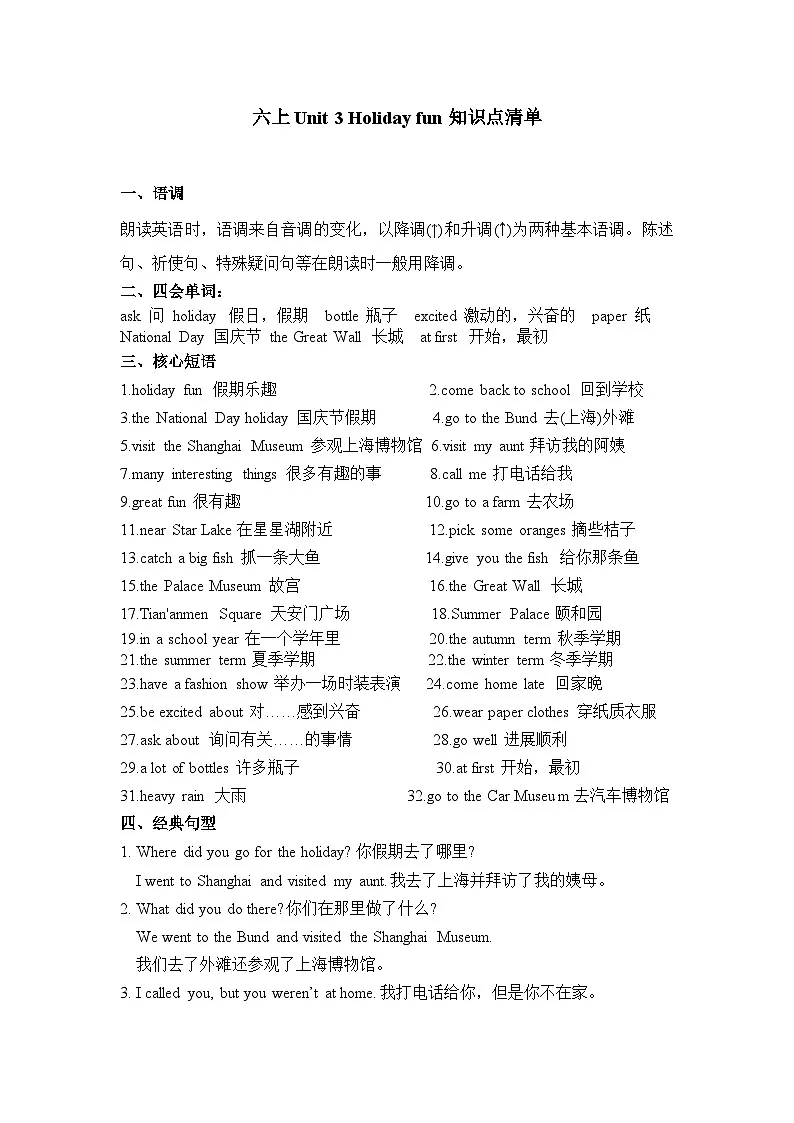 六上 Unit 3 Holiday fun 知识点清单

一、语调

朗读英语时，语调来自音调的变化，以降调(↑)和升调(↑)为两种基本语调。陈述句、祈使句、特殊疑问句等在朗读时一般用降调。

二、四会单词：

ask 问 holiday 假日，假期 bottle 瓶子 excited 激动的，兴奋的 paper 纸 National Day 国庆节 the Great Wall 长城 at first 开始，最初

三、核心短语

1.holiday fun 假期乐趣
2.come back to school 回到学校
3.the National Day holiday 国庆节假期
4.go to the Bund 去(上海)外滩
5.visit the Shanghai Museum 参观上海博物馆
6.visit my aunt 拜访我的阿姨
7.many interesting things 很多有趣的事
8.call me 打电话给我
9.great fun 很有趣
10.go to a farm 去农场
11.near Star Lake 在星星湖附近
12.pick some oranges 摘些桔子
13.catch a big fish 抓一条大鱼
14.give you the fish 给你那条鱼
15.the Palace Museum 故宫
16.the Great Wall 长城
17.Tian'anmen Square 天安门广场
18.Summer Palace 颐和园
19.in a school year 在一个学年里
20.the autumn term 秋季学期
21.the summer term 夏季学期
22.the winter term 冬季学期
23.have a fashion show 举办一场时装表演
24.come home late 回家晚
25.be excited about 对……感到兴奋
26.wear paper clothes 穿纸质衣服
27.ask about 询问有关……的事情
28.go well 进展顺利
29.a lot of bottles 许多瓶子
30.at first 开始，最初
31.heavy rain 大雨
32.go to the Car Museum 去汽车博物馆

四、经典句型

1. Where did you go for the holiday? 你假期去了哪里?
I went to Shanghai and visited my aunt. 我去了上海并拜访了我的姨母。

2. What did you do there? 你们在那里做了什么?
We went to the Bund and visited the Shanghai Museum.
我们去了外滩还参观了上海博物馆。

3. I called you, but you weren't at home. 我打电话给你，但是你不在家。